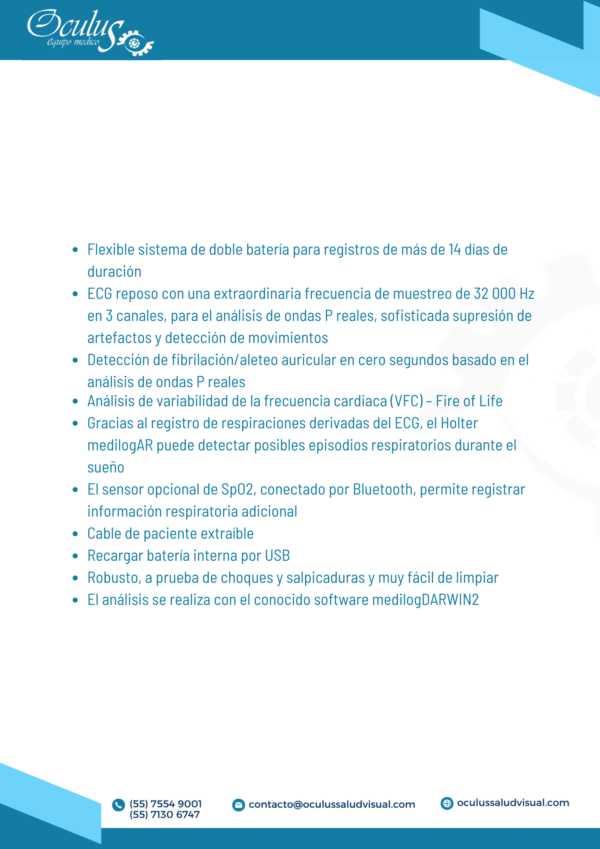 Oculus
equipo medico

- Flexible sistema de doble batería para registros de más de 14 días de duración
- ECG reposo con una extraordinaria frecuencia de muestreo de 32 000 Hz en 3 canales, para el análisis de ondas P reales, sofisticada supresión de artefactos y detección de movimientos
- Detección de fibrilación/aleteo auricular en cero segundos basado en el análisis de ondas P reales
- Análisis de variabilidad de la frecuencia cardiaca (VFC) – Fire of Life
- Gracias al registro de respiraciones derivadas del ECG, el Holter medilogAR puede detectar posibles episodios respiratorios durante el sueño
- El sensor opcional de SpO2, conectado por Bluetooth, permite registrar información respiratoria adicional
- Cable de paciente extraíble
- Recargar batería interna por USB
- Robusto, a prueba de choques y salpicaduras y muy fácil de limpiar
- El análisis se realiza con el conocido software medilogDARWIN2

(55) 7554 9001
(55) 7130 6747
contacto@oculussaludvisual.com
oculussaludvisual.com